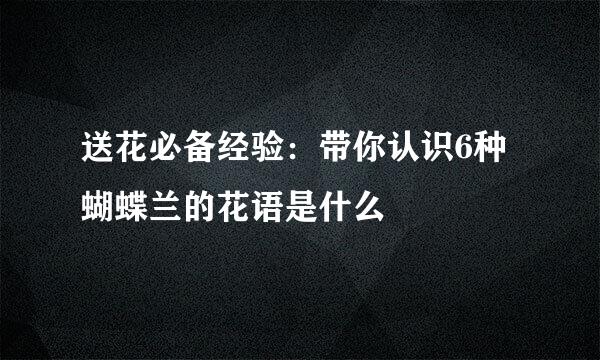 送花必备经验：带你认识6种蝴蝶兰的花语是什么